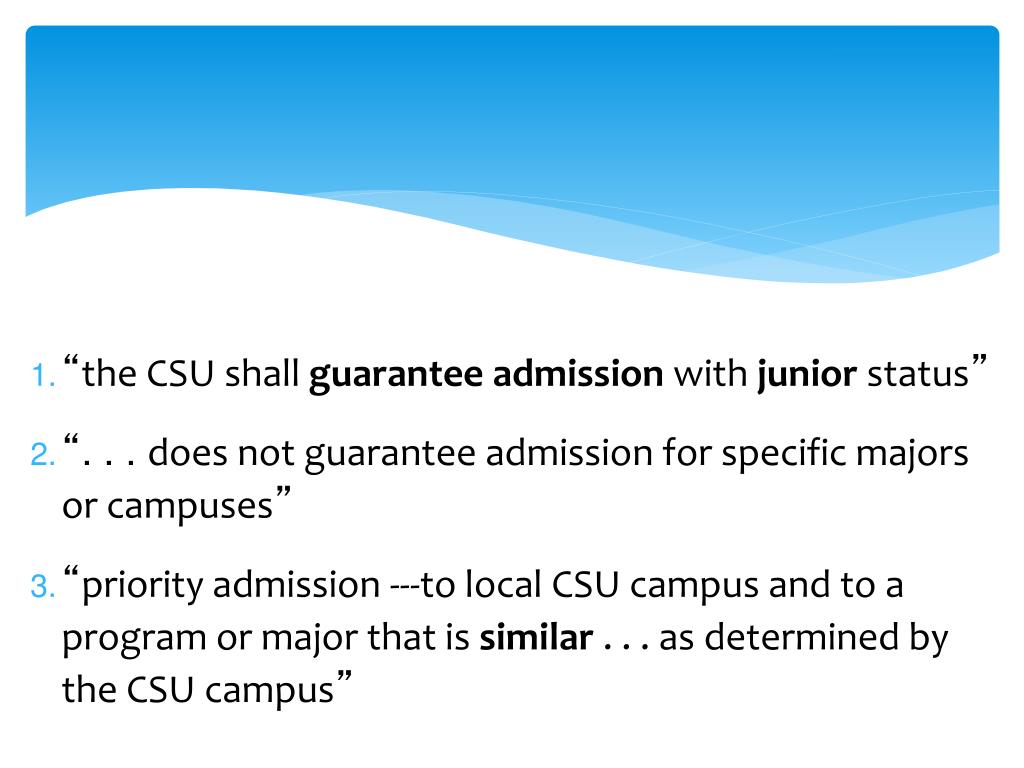 1. "the CSU shall guarantee admission with junior status"

2. ". . . does not guarantee admission for specific majors or campuses"

3. "priority admission ---to local CSU campus and to a program or major that is similar . . . as determined by the CSU campus"